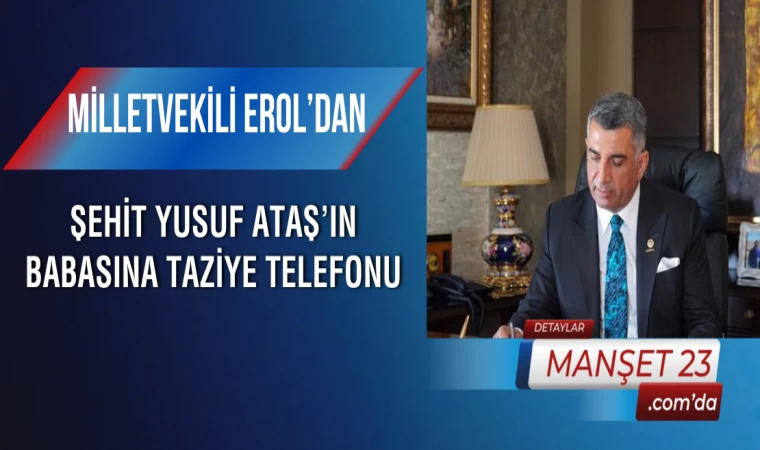 MİLLETVEKİLİ EROL'DAN

ŞEHİT YUSUF ATAŞ'IN BABASINA TAZİYE TELEFONU

DETAYLAR
MANŞET 23
.com'da